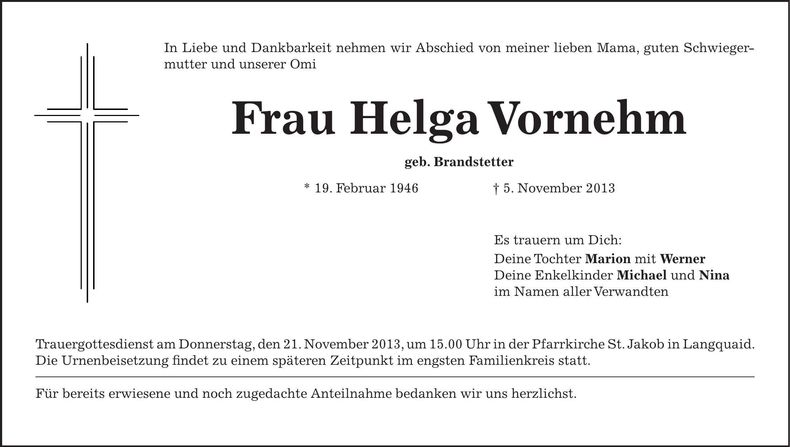 In Liebe und Dankbarkeit nehmen wir Abschied von meiner lieben Mama, guten Schwiegermutter und unserer Omi

Frau Helga Vornehm

geb. Brandstetter

* 19. Februar 1946 † 5. November 2013

Es trauern um Dich:
Deine Tochter Marion mit Werner
Deine Enkelkinder Michael und Nina
im Namen aller Verwandten

Trauergottesdienst am Donnerstag, den 21. November 2013, um 15.00 Uhr in der Pfarrkirche St. Jakob in Langquaid.
Die Urnenbeisetzung findet zu einem späteren Zeitpunkt im engsten Familienkreis statt.

Für bereits erwiesene und noch zugedachte Anteilnahme bedanken wir uns herzlichst.